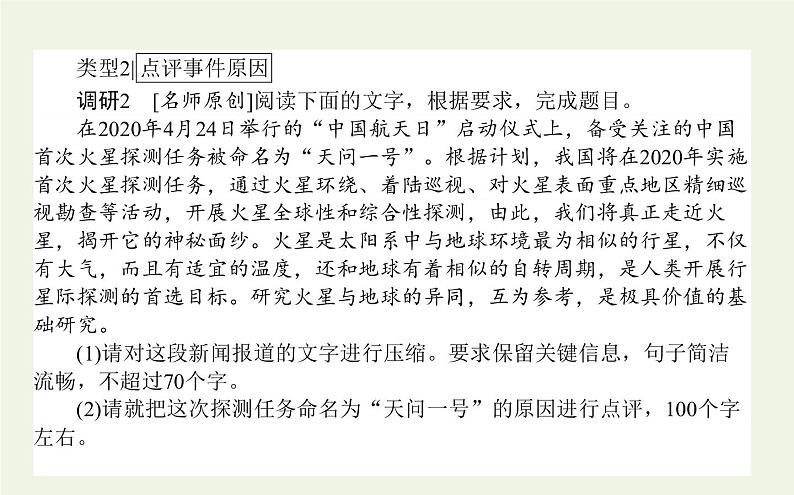 类型2 点评事件原因

调研2 [名师原创]阅读下面的文字，根据要求，完成题目。

在2020年4月24日举行的“中国航天日”启动仪式上，备受关注的中国首次火星探测任务被命名为“天问一号”。根据计划，我国将在2020年实施首次火星探测任务，通过火星环绕、着陆巡视、对火星表面重点地区精细巡视勘查等活动，开展火星全球性和综合性探测，由此，我们将真正走近火星，揭开它的神秘面纱。火星是太阳系中与地球环境最为相似的行星，不仅有大气，而且有适宜的温度，还和地球有着相似的自转周期，是人类开展行星际探测的首选目标。研究火星与地球的异同，互为参考，是极具价值的基础研究。

(1)请对这段新闻报道的文字进行压缩。要求保留关键信息，句子简洁流畅，不超过70个字。

(2)请就把这次探测任务命名为“天问一号”的原因进行点评，100个字左右。